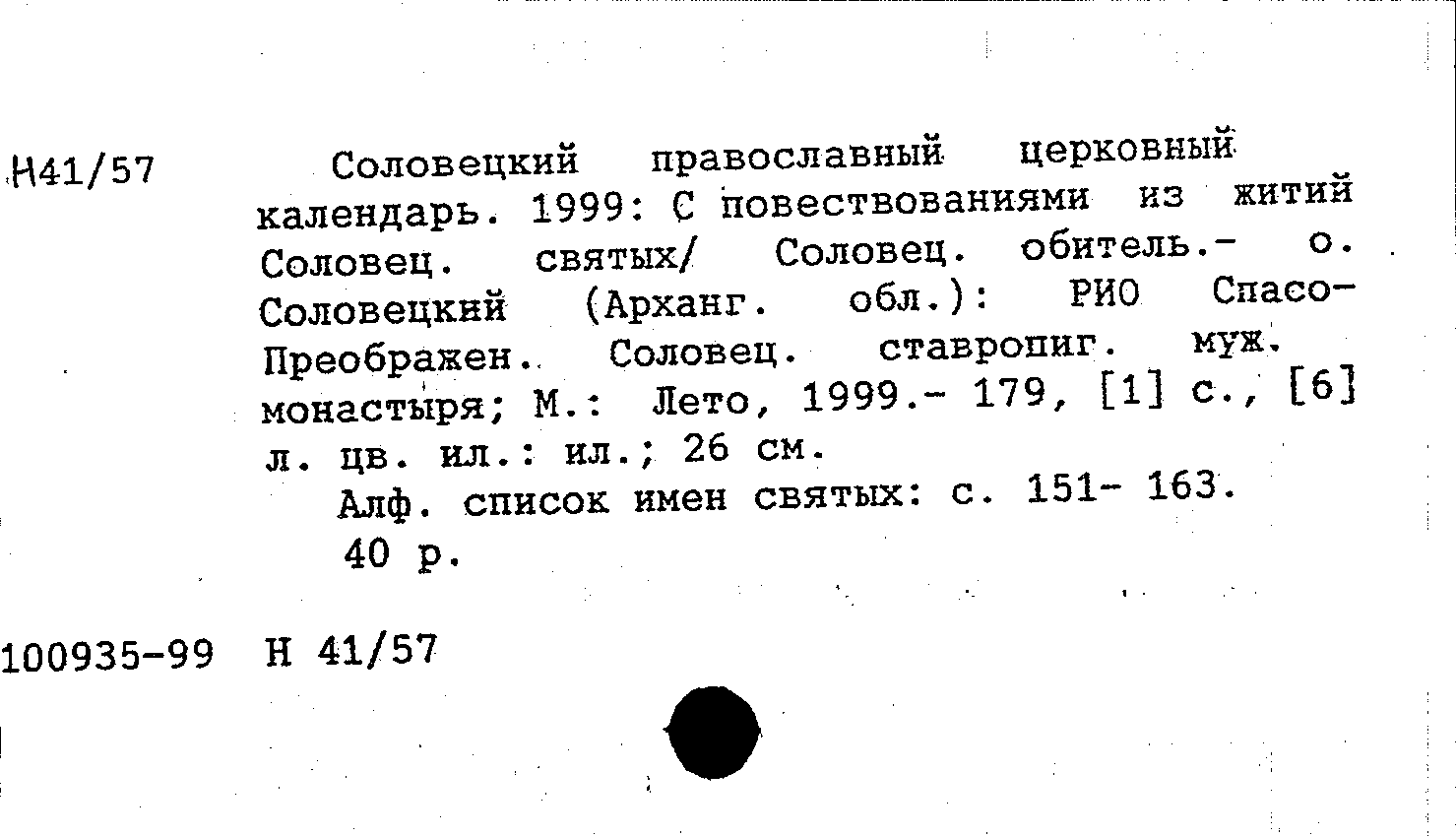 Н41/57

Соловецкий православный церковный календарь. 1999: С повествованиями из житий Соловец. святых/ Соловец. обитель.- о. Соловецкий (Арханг. обл.): РИО Спасо-Преображен. Соловец. ставропиг. муж. монастыря; М.: Лето, 1999.- 179, [1] с., [6] л. цв. ил.: ил.; 26 см.

Алф. список имен святых: с. 151- 163.

40 р.

100935-99 Н 41/57